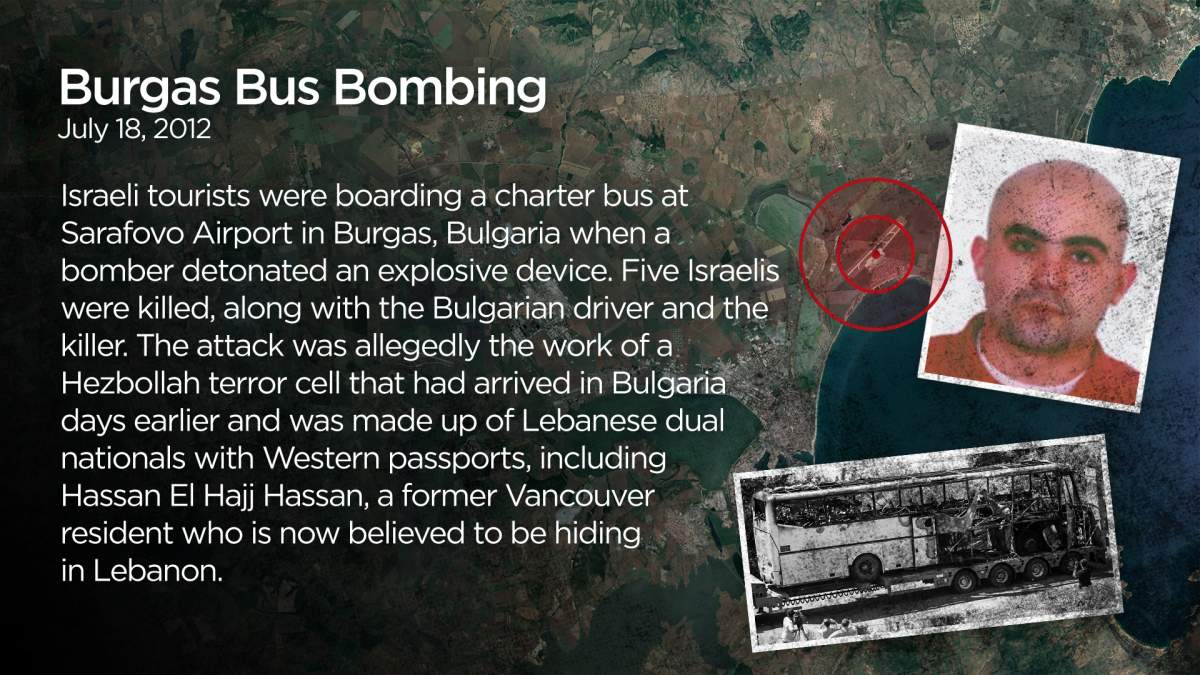 Burgas Bus Bombing
July 18, 2012

Israeli tourists were boarding a charter bus at Sarafovo Airport in Burgas, Bulgaria when a bomber detonated an explosive device. Five Israelis were killed, along with the Bulgarian driver and the killer. The attack was allegedly the work of a Hezbollah terror cell that had arrived in Bulgaria days earlier and was made up of Lebanese dual nationals with Western passports, including Hassan El Hajj Hassan, a former Vancouver resident who is now believed to be hiding in Lebanon.